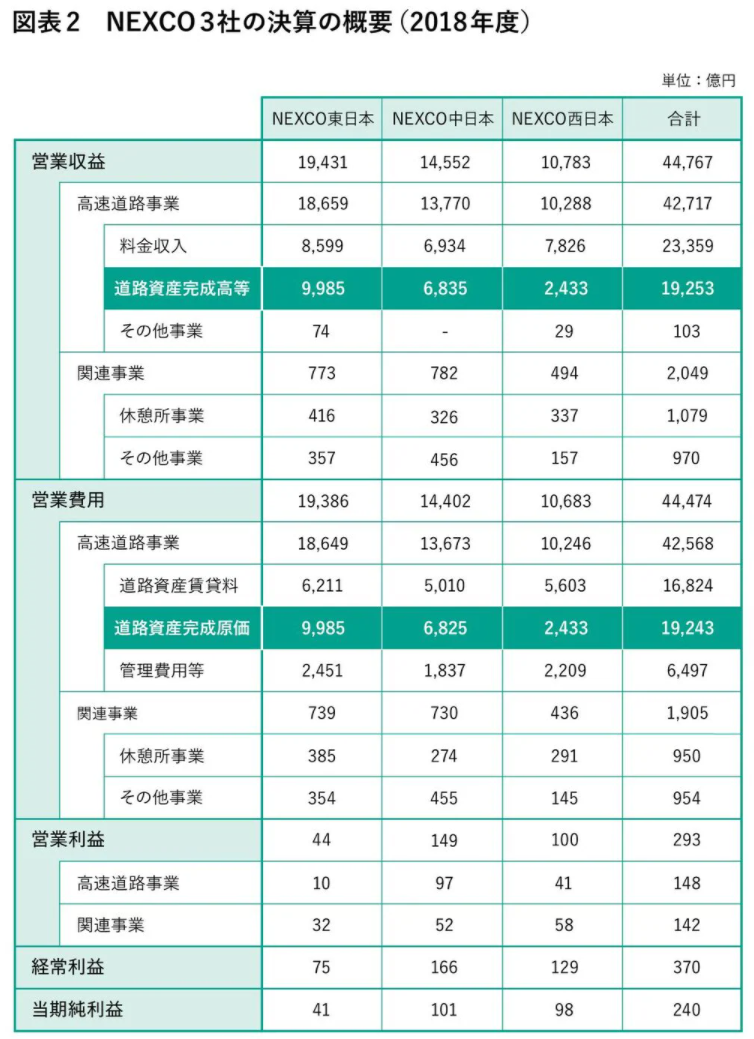 図表２　NEXCO３社の決算の概要（2018年度）

単位：億円

| | NEXCO東日本 | NEXCO中日本 | NEXCO西日本 | 合計 |
|---|---|---|---|---|
| 営業収益 | 19,431 | 14,552 | 10,783 | 44,767 |
| 高速道路事業 | 18,659 | 13,770 | 10,288 | 42,717 |
| 料金収入 | 8,599 | 6,934 | 7,826 | 23,359 |
| 道路資産完成高等 | 9,985 | 6,835 | 2,433 | 19,253 |
| その他事業 | 74 | - | 29 | 103 |
| 関連事業 | 773 | 782 | 494 | 2,049 |
| 休憩所事業 | 416 | 326 | 337 | 1,079 |
| その他事業 | 357 | 456 | 157 | 970 |
| 営業費用 | 19,386 | 14,402 | 10,683 | 44,474 |
| 高速道路事業 | 18,649 | 13,673 | 10,246 | 42,568 |
| 道路資産賃貸料 | 6,211 | 5,010 | 5,603 | 16,824 |
| 道路資産完成原価 | 9,985 | 6,825 | 2,433 | 19,243 |
| 管理費用等 | 2,451 | 1,837 | 2,209 | 6,497 |
| 関連事業 | 739 | 730 | 436 | 1,905 |
| 休憩所事業 | 385 | 274 | 291 | 950 |
| その他事業 | 354 | 455 | 145 | 954 |
| 営業利益 | 44 | 149 | 100 | 293 |
| 高速道路事業 | 10 | 97 | 41 | 148 |
| 関連事業 | 32 | 52 | 58 | 142 |
| 経常利益 | 75 | 166 | 129 | 370 |
| 当期純利益 | 41 | 101 | 98 | 240 |